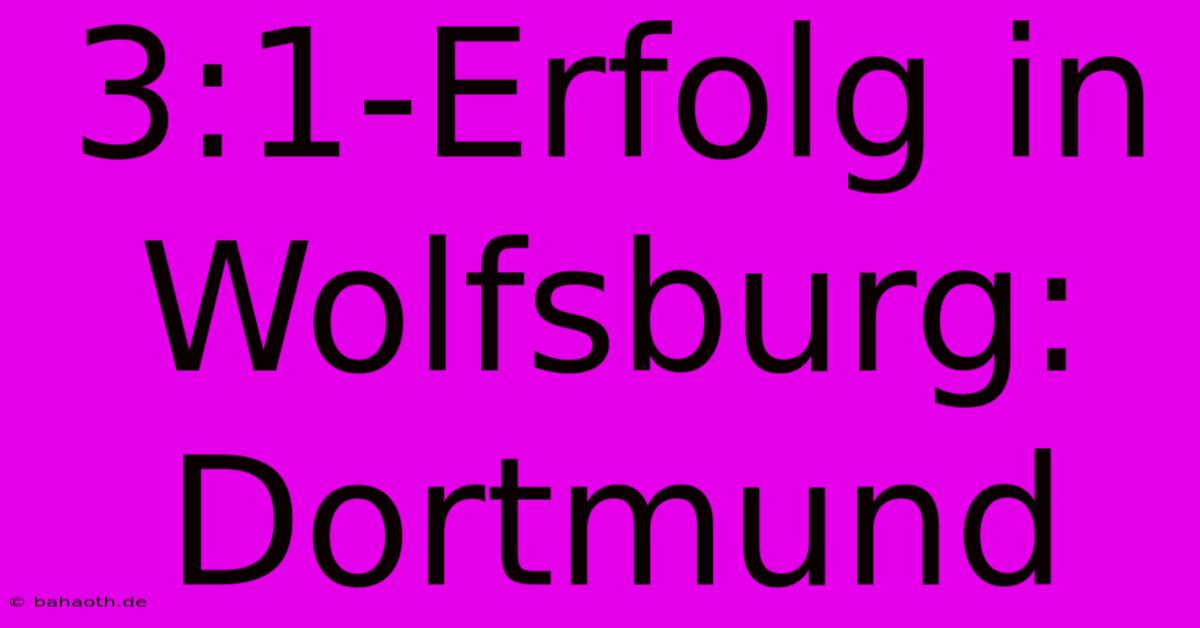 3:1-Erfolg in Wolfsburg: Dortmund

© bahaoth.de